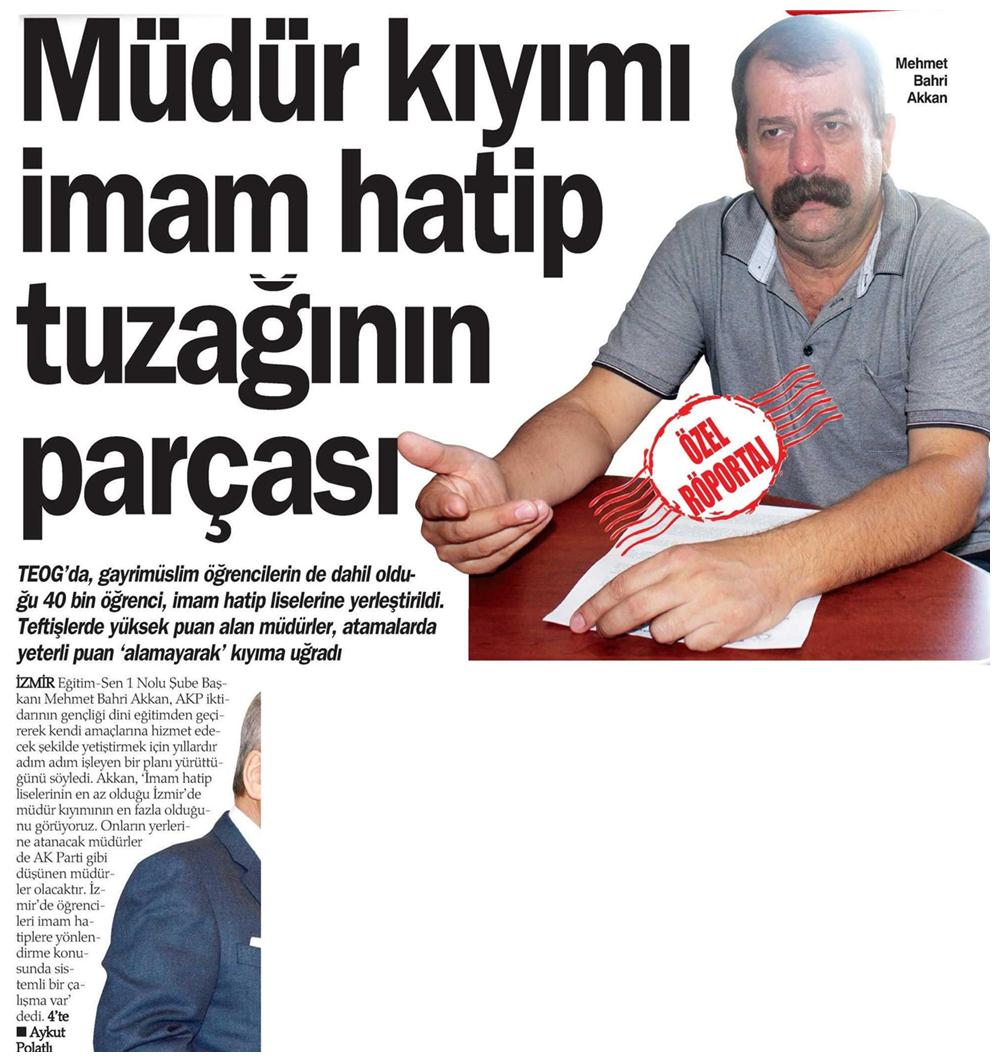 Müdür kıyımı imam hatip tuzağının parçası

Mehmet Bahri Akkan

ÖZEL RÖPORTAJ

TEOG'da, gayrimüslim öğrencilerin de dahil olduğu 40 bin öğrenci, imam hatip liselerine yerleştirildi. Teftişlerde yüksek puan alan müdürler, atamalarda yeterli puan 'alamayarak' kıyıma uğradı

İZMİR Eğitim-Sen 1 Nolu Şube Başkanı Mehmet Bahri Akkan, AKP iktidarının gençliği dini eğitimden geçirerek kendi amaçlarına hizmet edecek şekilde yetiştirmek için yıllardır adım adım işleyen bir planı yürüttüğünü söyledi. Akkan, 'İmam hatip liselerinin en az olduğu İzmir'de müdür kıyımının en fazla olduğunu görüyoruz. Onların yerlerine atanacak müdürler de AK Parti gibi düşünen müdürler olacaktır. İzmir'de öğrencileri imam hatiplere yönlendirme konusunda sistemli bir çalışma var' dedi. 4'te

■ Aykut Polatlı